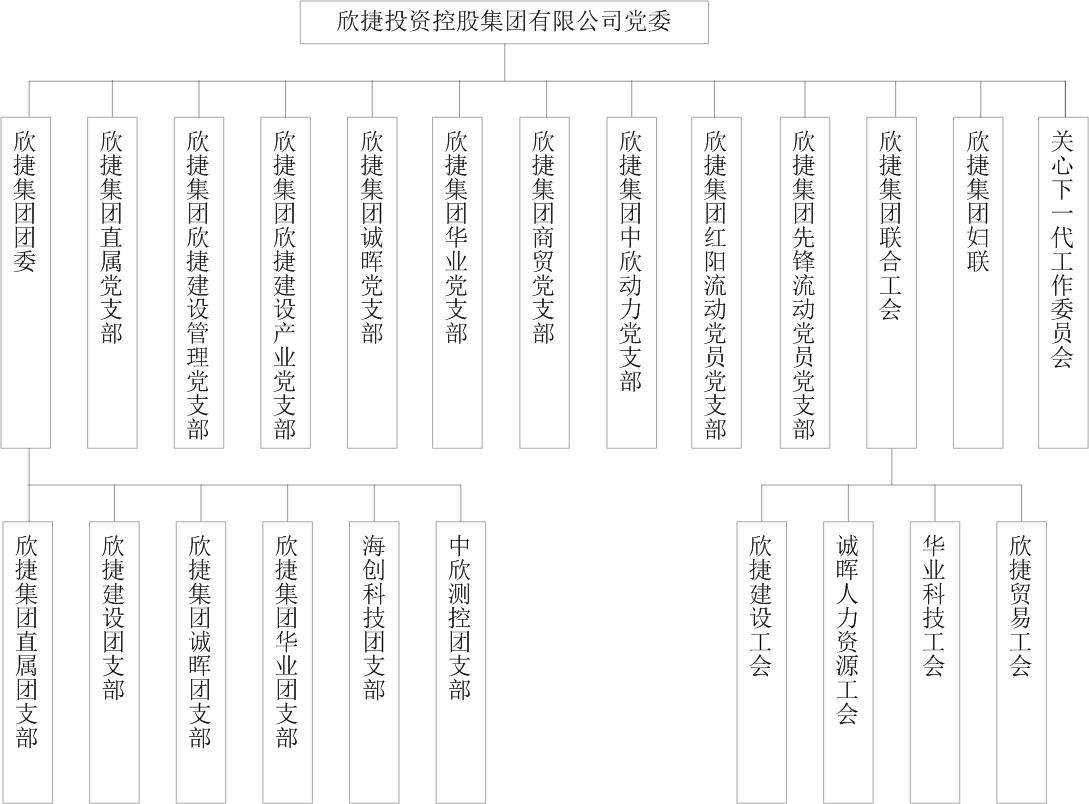 欣捷投资控股集团有限公司党委

欣捷集团团委

欣捷集团直属党支部

欣捷集团欣捷建设管理党支部

欣捷集团欣捷建设产业党支部

欣捷集团诚晖党支部

欣捷集团华业党支部

欣捷集团商贸党支部

欣捷集团中欣动力党支部

欣捷集团红阳流动党员党支部

欣捷集团先锋流动党员党支部

欣捷集团联合工会

欣捷集团妇联

关心下一代工作委员会

欣捷集团直属团支部

欣捷建设团支部

欣捷集团诚晖团支部

欣捷集团华业团支部

海创科技团支部

中欣测控团支部

欣捷建设工会

诚晖人力资源工会

华业科技工会

欣捷贸易工会